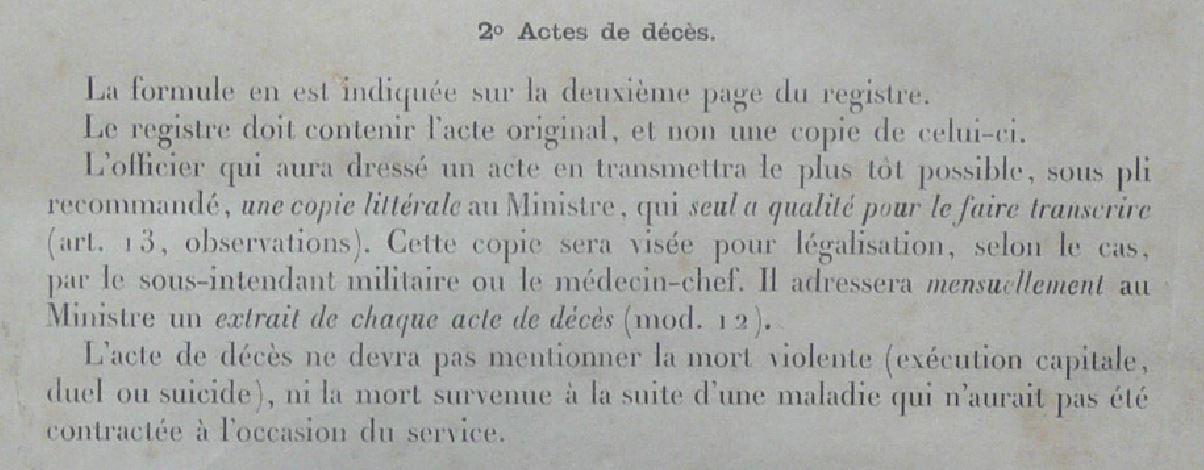 2° Actes de décès.

La formule en est indiquée sur la deuxième page du registre.

Le registre doit contenir l'acte original, et non une copie de celui-ci.

L'officier qui aura dressé un acte en transmettra le plus tôt possible, sous pli recommandé, une copie littérale au Ministre, qui seul a qualité pour le faire transcrire (art. 13, observations). Cette copie sera visée pour légalisation, selon le cas, par le sous-intendant militaire ou le médecin-chef. Il adressera mensuellement au Ministre un extrait de chaque acte de décès (mod. 12).

L'acte de décès ne devra pas mentionner la mort violente (exécution capitale, duel ou suicide), ni la mort survenue à la suite d'une maladie qui n'aurait pas été contractée à l'occasion du service.